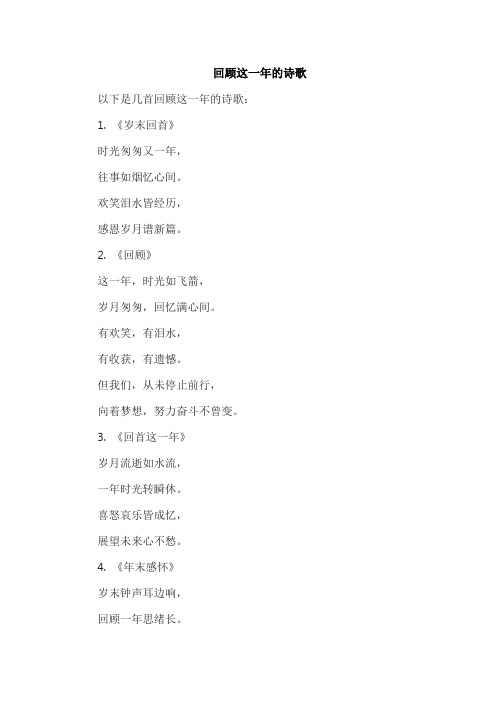 回顾这一年的诗歌

以下是几首回顾这一年的诗歌：

1. 《岁末回首》

时光匆匆又一年，

往事如烟忆心间。

欢笑泪水皆经历，

感恩岁月谱新篇。

2. 《回顾》

这一年，时光如飞箭，

岁月匆匆，回忆满心间。

有欢笑，有泪水，

有收获，有遗憾。

但我们，从未停止前行，

向着梦想，努力奋斗不曾变。

3. 《回首这一年》

岁月流逝如水流，

一年时光转瞬休。

喜怒哀乐皆成忆，

展望未来心不愁。

4. 《年末感怀》

岁末钟声耳边响，

回顾一年思绪长。